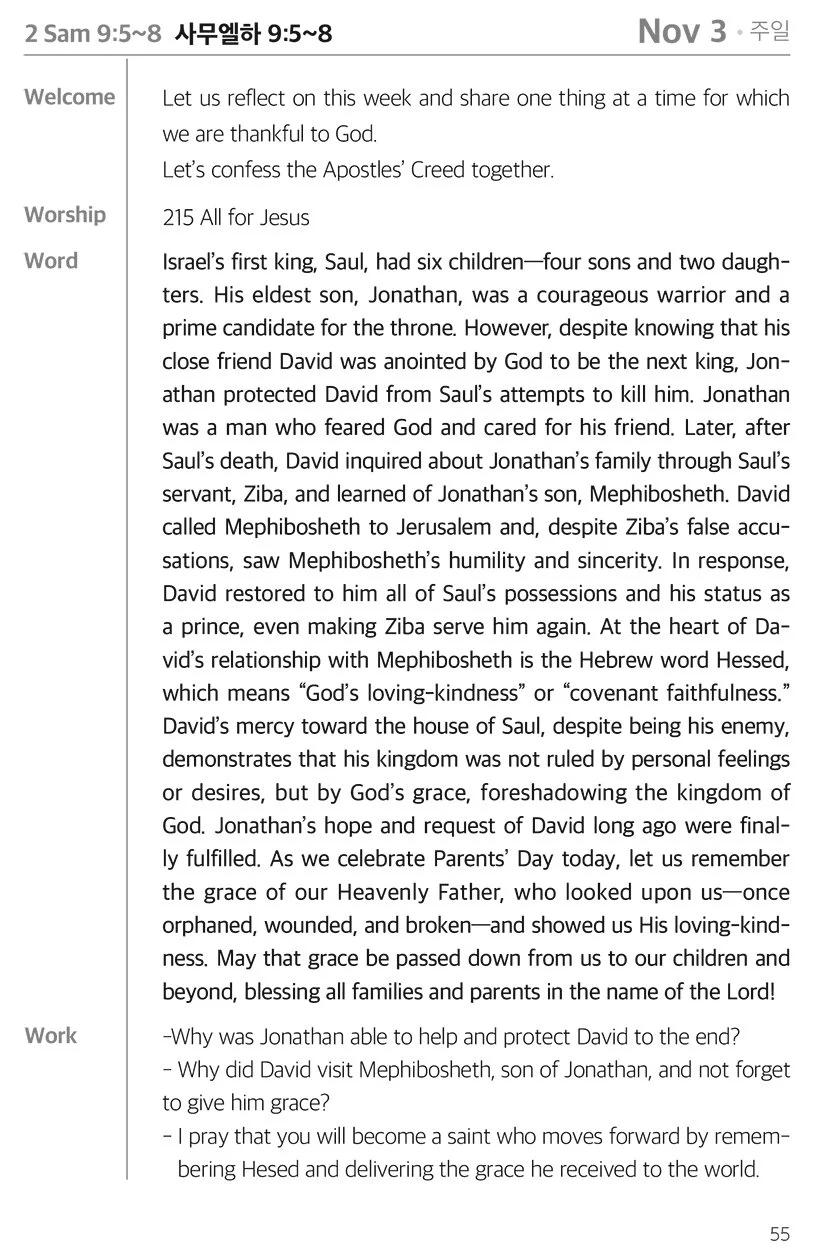 2 Sam 9:5~8 사무엘하 9:5~8 Nov 3 • 주일

Welcome
Let us reflect on this week and share one thing at a time for which we are thankful to God.
Let's confess the Apostles' Creed together.

Worship
215 All for Jesus

Word
Israel's first king, Saul, had six children—four sons and two daughters. His eldest son, Jonathan, was a courageous warrior and a prime candidate for the throne. However, despite knowing that his close friend David was anointed by God to be the next king, Jonathan protected David from Saul's attempts to kill him. Jonathan was a man who feared God and cared for his friend. Later, after Saul's death, David inquired about Jonathan's family through Saul's servant, Ziba, and learned of Jonathan's son, Mephibosheth. David called Mephibosheth to Jerusalem and, despite Ziba's false accusations, saw Mephibosheth's humility and sincerity. In response, David restored to him all of Saul's possessions and his status as a prince, even making Ziba serve him again. At the heart of David's relationship with Mephibosheth is the Hebrew word Hessed, which means "God's loving-kindness" or "covenant faithfulness." David's mercy toward the house of Saul, despite being his enemy, demonstrates that his kingdom was not ruled by personal feelings or desires, but by God's grace, foreshadowing the kingdom of God. Jonathan's hope and request of David long ago were finally fulfilled. As we celebrate Parents' Day today, let us remember the grace of our Heavenly Father, who looked upon us—once orphaned, wounded, and broken—and showed us His loving-kindness. May that grace be passed down from us to our children and beyond, blessing all families and parents in the name of the Lord!

Work
-Why was Jonathan able to help and protect David to the end?
- Why did David visit Mephibosheth, son of Jonathan, and not forget to give him grace?
- I pray that you will become a saint who moves forward by remembering Hesed and delivering the grace he received to the world.

55